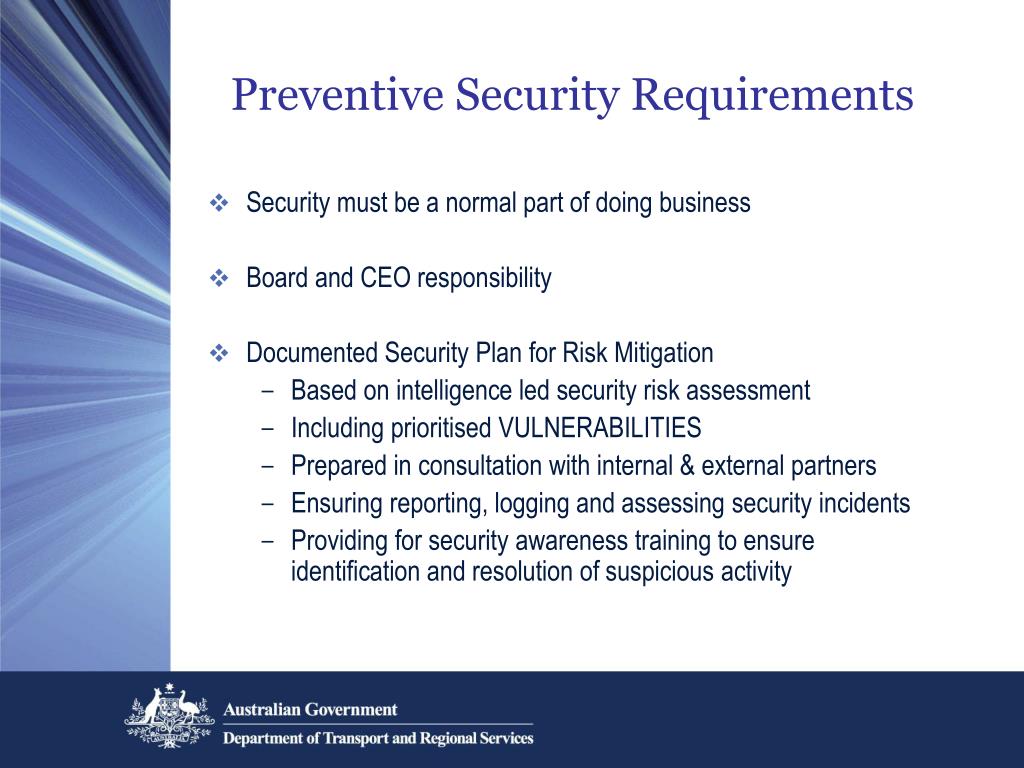 Preventive Security Requirements

❖ Security must be a normal part of doing business

❖ Board and CEO responsibility

❖ Documented Security Plan for Risk Mitigation
– Based on intelligence led security risk assessment
– Including prioritised VULNERABILITIES
– Prepared in consultation with internal & external partners
– Ensuring reporting, logging and assessing security incidents
– Providing for security awareness training to ensure identification and resolution of suspicious activity

Australian Government
Department of Transport and Regional Services